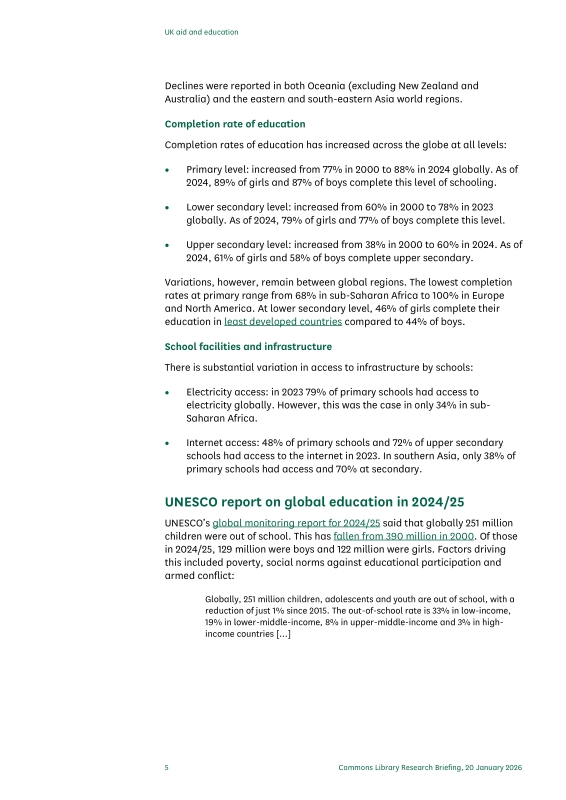 UK aid and education

Declines were reported in both Oceania (excluding New Zealand and Australia) and the eastern and south-eastern Asia world regions.

Completion rate of education

Completion rates of education has increased across the globe at all levels:

• Primary level: increased from 77% in 2000 to 88% in 2024 globally. As of 2024, 89% of girls and 87% of boys complete this level of schooling.

• Lower secondary level: increased from 60% in 2000 to 78% in 2023 globally. As of 2024, 79% of girls and 77% of boys complete this level.

• Upper secondary level: increased from 38% in 2000 to 60% in 2024. As of 2024, 61% of girls and 58% of boys complete upper secondary.

Variations, however, remain between global regions. The lowest completion rates at primary range from 68% in sub-Saharan Africa to 100% in Europe and North America. At lower secondary level, 46% of girls complete their education in least developed countries compared to 44% of boys.

School facilities and infrastructure

There is substantial variation in access to infrastructure by schools:

• Electricity access: in 2023 79% of primary schools had access to electricity globally. However, this was the case in only 34% in sub-Saharan Africa.

• Internet access: 48% of primary schools and 72% of upper secondary schools had access to the internet in 2023. In southern Asia, only 38% of primary schools had access and 70% at secondary.

UNESCO report on global education in 2024/25

UNESCO's global monitoring report for 2024/25 said that globally 251 million children were out of school. This has fallen from 390 million in 2000. Of those in 2024/25, 129 million were boys and 122 million were girls. Factors driving this included poverty, social norms against educational participation and armed conflict:

Globally, 251 million children, adolescents and youth are out of school, with a reduction of just 1% since 2015. The out-of-school rate is 33% in low-income, 19% in lower-middle-income, 8% in upper-middle-income and 3% in high-income countries [...]

5 Commons Library Research Briefing, 20 January 2026